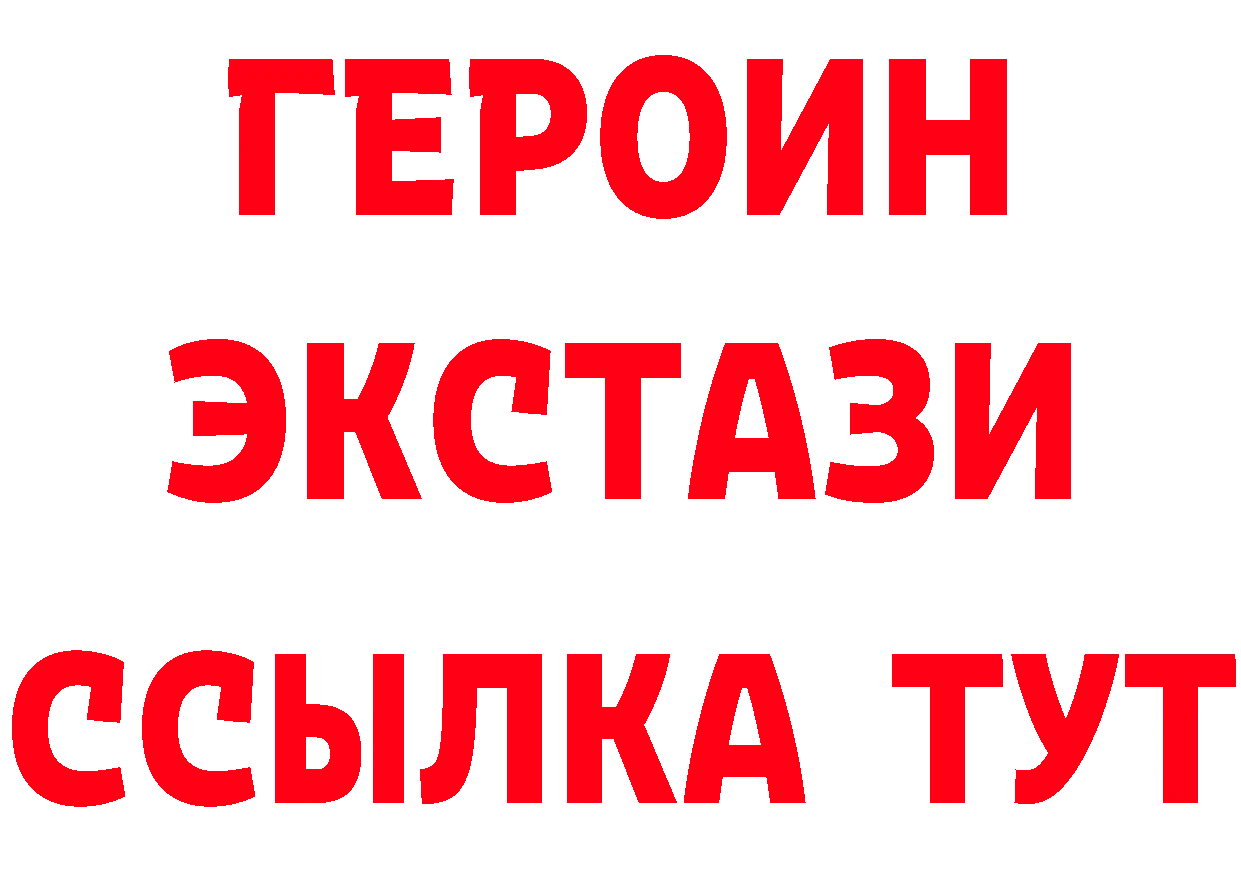 ГЕРОИН
ЭКСТАЗИ
ССЫЛКА ТУТ